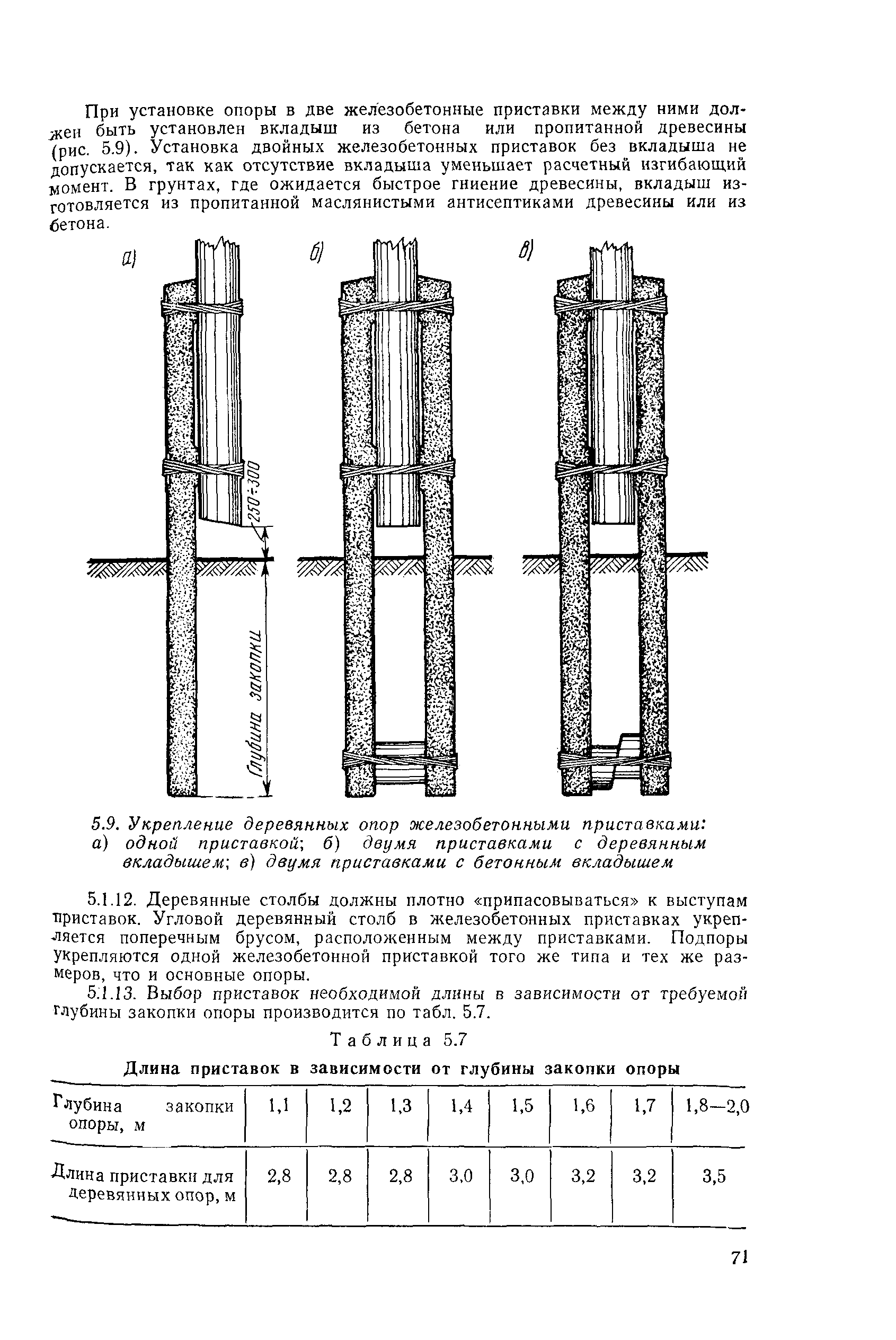 При установке опоры в две железобетонные приставки между ними должен быть установлен вкладыш из бетона или пропитанной древесины (рис. 5.9). Установка двойных железобетонных приставок без вкладыша не допускается, так как отсутствие вкладыша уменьшает расчетный изгибающий момент. В грунтах, где ожидается быстрое гниение древесины, вкладыш изготовляется из пропитанной маслянистыми антисептиками древесины или из бетона.

а)

б)

в)

250÷300

Глубина закопки

5.9. Укрепление деревянных опор железобетонными приставками: а) одной приставкой; б) двумя приставками с деревянным вкладышем; в) двумя приставками с бетонным вкладышем

5.1.12. Деревянные столбы должны плотно «припасовываться» к выступам приставок. Угловой деревянный столб в железобетонных приставках укрепляется поперечным брусом, расположенным между приставками. Подпоры укрепляются одной железобетонной приставкой того же типа и тех же размеров, что и основные опоры.

5.1.13. Выбор приставок необходимой длины в зависимости от требуемой глубины закопки опоры производится по табл. 5.7.

Таблица 5.7

Длина приставок в зависимости от глубины закопки опоры

| Глубина закопки опоры, м | 1,1 | 1,2 | 1,3 | 1,4 | 1,5 | 1,6 | 1,7 | 1,8—2,0 |
|---|---|---|---|---|---|---|---|---|
| Длина приставки для деревянных опор, м | 2,8 | 2,8 | 2,8 | 3,0 | 3,0 | 3,2 | 3,2 | 3,5 |

71